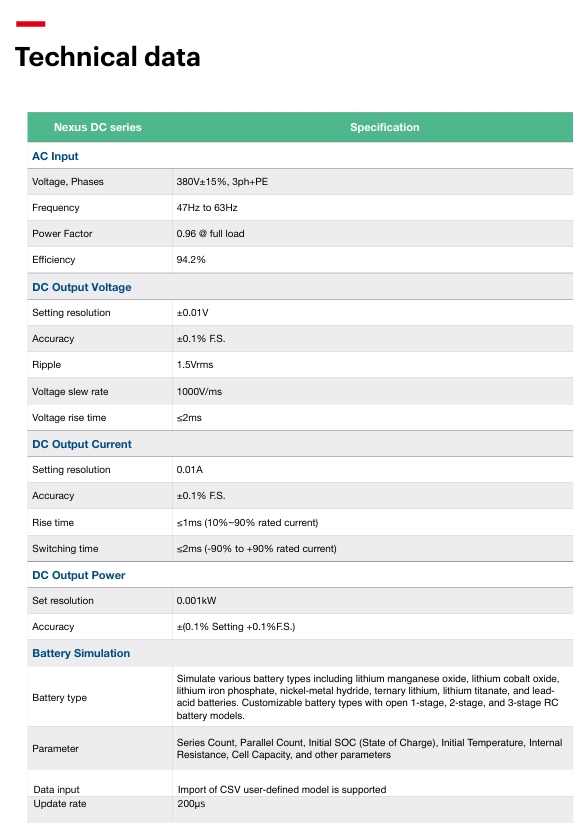 Technical data

| Nexus DC series | Specification |
|---|---|
| **AC Input** | |
| Voltage, Phases | 380V±15%, 3ph+PE |
| Frequency | 47Hz to 63Hz |
| Power Factor | 0.96 @ full load |
| Efficiency | 94.2% |
| **DC Output Voltage** | |
| Setting resolution | ±0.01V |
| Accuracy | ±0.1% F.S. |
| Ripple | 1.5Vrms |
| Voltage slew rate | 1000V/ms |
| Voltage rise time | ≤2ms |
| **DC Output Current** | |
| Setting resolution | 0.01A |
| Accuracy | ±0.1% F.S. |
| Rise time | ≤1ms (10%~90% rated current) |
| Switching time | ≤2ms (-90% to +90% rated current) |
| **DC Output Power** | |
| Set resolution | 0.001kW |
| Accuracy | ±(0.1% Setting +0.1%F.S.) |
| **Battery Simulation** | |
| Battery type | Simulate various battery types including lithium manganese oxide, lithium cobalt oxide, lithium iron phosphate, nickel-metal hydride, ternary lithium, lithium titanate, and lead-acid batteries. Customizable battery types with open 1-stage, 2-stage, and 3-stage RC battery models. |
| Parameter | Series Count, Parallel Count, Initial SOC (State of Charge), Initial Temperature, Internal Resistance, Cell Capacity, and other parameters |
| Data input | Import of CSV user-defined model is supported |
| Update rate | 200μs |